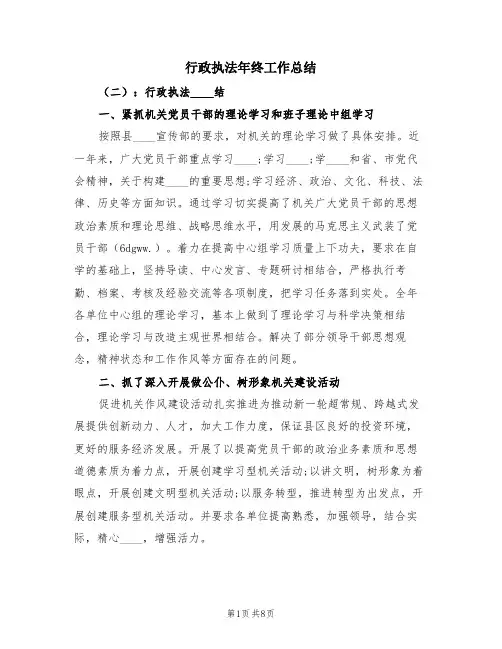 行政执法年终工作总结

（二）：行政执法____结

一、紧抓机关党员干部的理论学习和班子理论中组学习

按照县____宣传部的要求，对机关的理论学习做了具体安排。近一年来，广大党员干部重点学习____；学习____；学____和省、市党代会精神，关于构建____的重要思想；学习经济、政治、文化、科技、法律、历史等方面知识。通过学习切实提高了机关广大党员干部的思想政治素质和理论思维、战略思维水平，用发展的马克思主义武装了党员干部（6dgww.）。着力在提高中心组学习质量上下功夫，要求在自学的基础上，坚持导读、中心发言、专题研讨相结合，严格执行考勤、档案、考核及经验交流等各项制度，把学习任务落到实处。全年各单位中心组的理论学习，基本上做到了理论学习与科学决策相结合，理论学习与改造主观世界相结合。解决了部分领导干部思想观念，精神状态和工作作风等方面存在的问题。

二、抓了深入开展做公仆、树形象机关建设活动

促进机关作风建设活动扎实推进为推动新一轮超常规、跨越式发展提供创新动力、人才，加大工作力度，保证县区良好的投资环境，更好的服务经济发展。开展了以提高党员干部的政治业务素质和思想道德素质为着力点，开展创建学习型机关活动；以讲文明，树形象为着眼点，开展创建文明型机关活动；以服务转型，推进转型为出发点，开展创建服务型机关活动。并要求各单位提高熟悉，加强领导，结合实际，精心____，增强活力。

第1页 共8页